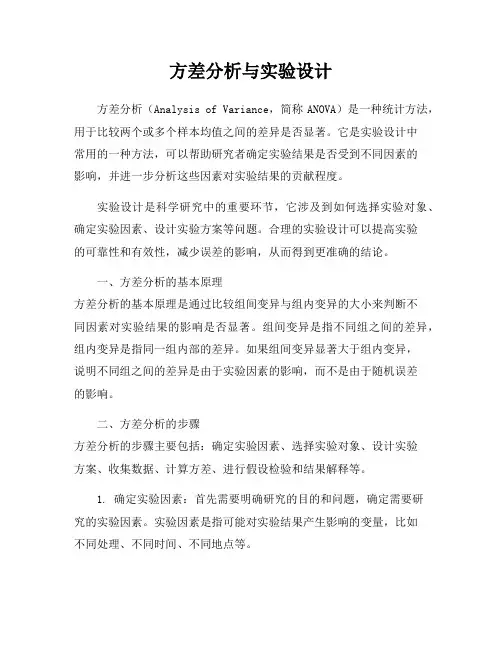 方差分析与实验设计

方差分析（Analysis of Variance，简称 ANOVA）是一种统计方法，用于比较两个或多个样本均值之间的差异是否显著。它是实验设计中常用的一种方法，可以帮助研究者确定实验结果是否受到不同因素的影响，并进一步分析这些因素对实验结果的贡献程度。

实验设计是科学研究中的重要环节，它涉及到如何选择实验对象、确定实验因素、设计实验方案等问题。合理的实验设计可以提高实验的可靠性和有效性，减少误差的影响，从而得到更准确的结论。

一、方差分析的基本原理
方差分析的基本原理是通过比较组间变异与组内变异的大小来判断不同因素对实验结果的影响是否显著。组间变异是指不同组之间的差异，组内变异是指同一组内部的差异。如果组间变异显著大于组内变异，说明不同组之间的差异是由于实验因素的影响，而不是由于随机误差的影响。

二、方差分析的步骤
方差分析的步骤主要包括：确定实验因素、选择实验对象、设计实验方案、收集数据、计算方差、进行假设检验和结果解释等。

1. 确定实验因素：首先需要明确研究的目的和问题，确定需要研究的实验因素。实验因素是指可能对实验结果产生影响的变量，比如不同处理、不同时间、不同地点等。